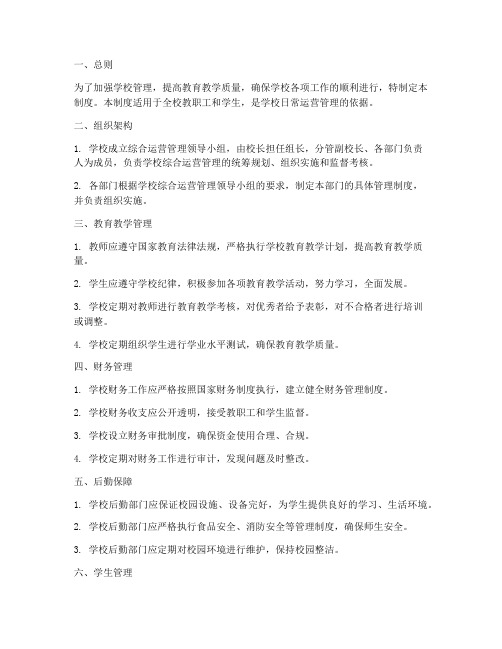 一、总则

为了加强学校管理，提高教育教学质量，确保学校各项工作的顺利进行，特制定本制度。本制度适用于全校教职工和学生，是学校日常运营管理的依据。

二、组织架构

1. 学校成立综合运营管理领导小组，由校长担任组长，分管副校长、各部门负责人为成员，负责学校综合运营管理的统筹规划、组织实施和监督考核。

2. 各部门根据学校综合运营管理领导小组的要求，制定本部门的具体管理制度，并负责组织实施。

三、教育教学管理

1. 教师应遵守国家教育法律法规，严格执行学校教育教学计划，提高教育教学质量。

2. 学生应遵守学校纪律，积极参加各项教育教学活动，努力学习，全面发展。

3. 学校定期对教师进行教育教学考核，对优秀者给予表彰，对不合格者进行培训或调整。

4. 学校定期组织学生进行学业水平测试，确保教育教学质量。

四、财务管理

1. 学校财务工作应严格按照国家财务制度执行，建立健全财务管理制度。

2. 学校财务收支应公开透明，接受教职工和学生监督。

3. 学校设立财务审批制度，确保资金使用合理、合规。

4. 学校定期对财务工作进行审计，发现问题及时整改。

五、后勤保障

1. 学校后勤部门应保证校园设施、设备完好，为学生提供良好的学习、生活环境。

2. 学校后勤部门应严格执行食品安全、消防安全等管理制度，确保师生安全。

3. 学校后勤部门应定期对校园环境进行维护，保持校园整洁。

六、学生管理